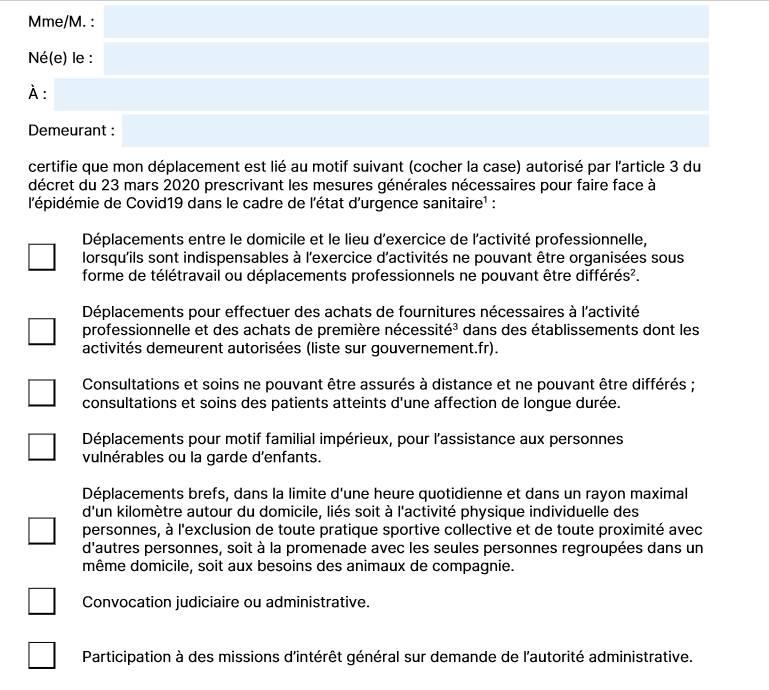 Mme/M. :

Né(e) le :

À :

Demeurant :

certifie que mon déplacement est lié au motif suivant (cocher la case) autorisé par l'article 3 du décret du 23 mars 2020 prescrivant les mesures générales nécessaires pour faire face à l'épidémie de Covid19 dans le cadre de l'état d'urgence sanitaire$^1$ :

Déplacements entre le domicile et le lieu d'exercice de l'activité professionnelle, lorsqu'ils sont indispensables à l'exercice d'activités ne pouvant être organisées sous forme de télétravail ou déplacements professionnels ne pouvant être différés$^2$.

Déplacements pour effectuer des achats de fournitures nécessaires à l'activité professionnelle et des achats de première nécessité$^3$ dans des établissements dont les activités demeurent autorisées (liste sur gouvernement.fr).

Consultations et soins ne pouvant être assurés à distance et ne pouvant être différés ; consultations et soins des patients atteints d'une affection de longue durée.

Déplacements pour motif familial impérieux, pour l'assistance aux personnes vulnérables ou la garde d'enfants.

Déplacements brefs, dans la limite d'une heure quotidienne et dans un rayon maximal d'un kilomètre autour du domicile, liés soit à l'activité physique individuelle des personnes, à l'exclusion de toute pratique sportive collective et de toute proximité avec d'autres personnes, soit à la promenade avec les seules personnes regroupées dans un même domicile, soit aux besoins des animaux de compagnie.

Convocation judiciaire ou administrative.

Participation à des missions d'intérêt général sur demande de l'autorité administrative.